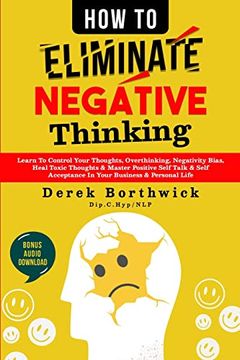 HOW TO
ELIMINATE
NEGATIVE
Thinking

Learn To Control Your Thoughts, Overthinking, Negativity Bias, Heal Toxic Thoughts & Master Positive Self Talk & Self Acceptance In Your Business & Personal Life

Derek Borthwick
Dip.C.Hyp/NLP

BONUS
AUDIO
DOWNLOAD